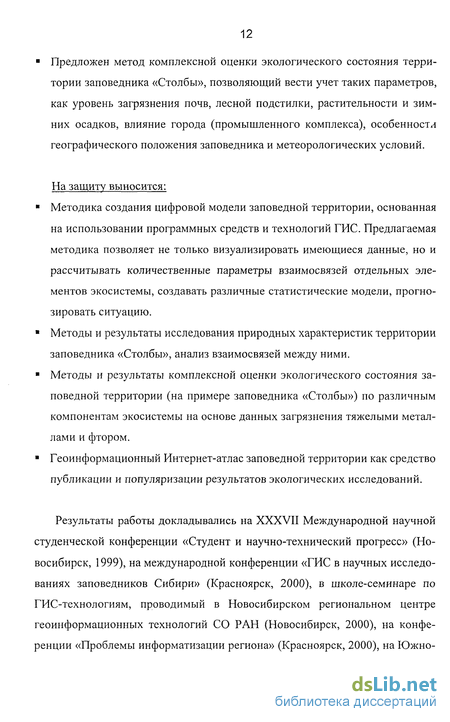 12

▪ Предложен метод комплексной оценки экологического состояния территории заповедника «Столбы», позволяющий вести учет таких параметров, как уровень загрязнения почв, лесной подстилки, растительности и зимних осадков, влияние города (промышленного комплекса), особенности географического положения заповедника и метеорологических условий.

На защиту выносится:

▪ Методика создания цифровой модели заповедной территории, основанная на использовании программных средств и технологий ГИС. Предлагаемая методика позволяет не только визуализировать имеющиеся данные, но и рассчитывать количественные параметры взаимосвязей отдельных элементов экосистемы, создавать различные статистические модели, прогнозировать ситуацию.

▪ Методы и результаты исследования природных характеристик территории заповедника «Столбы», анализ взаимосвязей между ними.

▪ Методы и результаты комплексной оценки экологического состояния заповедной территории (на примере заповедника «Столбы») по различным компонентам экосистемы на основе данных загрязнения тяжелыми металлами и фтором.

▪ Геоинформационный Интернет-атлас заповедной территории как средство публикации и популяризации результатов экологических исследований.

Результаты работы докладывались на XXXVII Международной научной студенческой конференции «Студент и научно-технический прогресс» (Новосибирск, 1999), на международной конференции «ГИС в научных исследованиях заповедников Сибири» (Красноярск, 2000), в школе-семинаре по ГИС-технологиям, проводимый в Новосибирском региональном центре геоинформационных технологий СО РАН (Новосибирск, 2000), на конференции «Проблемы информатизации региона» (Красноярск, 2000), на Южно-

dsLib.net
библиотека диссертаций